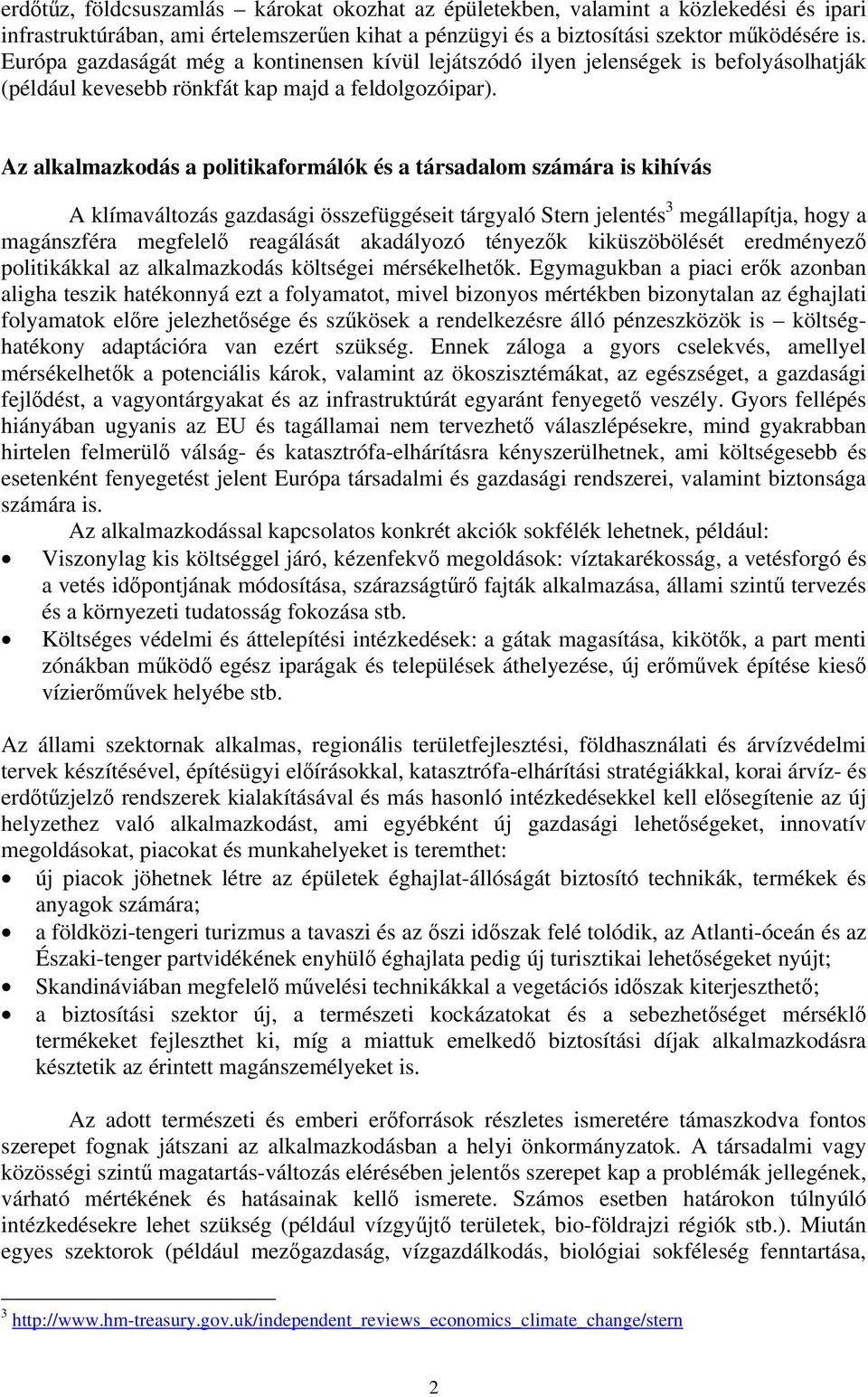 erdőtűz, földcsuszamlás – károkat okozhat az épületekben, valamint a közlekedési és ipari infrastruktúrában, ami értelemszerűen kihat a pénzügyi és a biztosítási szektor működésére is. Európa gazdaságát még a kontinensen kívül lejátszódó ilyen jelenségek is befolyásolhatják (például kevesebb rönkfát kap majd a feldolgozóipar).

Az alkalmazkodás a politikaformálók és a társadalom számára is kihívás

A klímaváltozás gazdasági összefüggéseit tárgyaló Stern jelentés$^3$ megállapítja, hogy a magánszféra megfelelő reagálását akadályozó tényezők kiküszöbölését eredményező politikákkal az alkalmazkodás költségei mérsékelhetők. Egymagukban a piaci erők azonban aligha teszik hatékonnyá ezt a folyamatot, mivel bizonyos mértékben bizonytalan az éghajlati folyamatok előre jelezhetősége és szűkösek a rendelkezésre álló pénzeszközök is – költséghatékony adaptációra van ezért szükség. Ennek záloga a gyors cselekvés, amellyel mérsékelhetők a potenciális károk, valamint az ökoszisztémákat, az egészséget, a gazdasági fejlődést, a vagyontárgyakat és az infrastruktúrát egyaránt fenyegető veszély. Gyors fellépés hiányában ugyanis az EU és tagállamai nem tervezhető válaszlépésekre, mind gyakrabban hirtelen felmerülő válság- és katasztrófa-elhárításra kényszerülhetnek, ami költségesebb és esetenként fenyegetést jelent Európa társadalmi és gazdasági rendszerei, valamint biztonsága számára is.

Az alkalmazkodással kapcsolatos konkrét akciók sokfélék lehetnek, például:
• Viszonylag kis költséggel járó, kézenfekvő megoldások: víztakarékosság, a vetésforgó és a vetés időpontjának módosítása, szárazságtűrő fajták alkalmazása, állami szintű tervezés és a környezeti tudatosság fokozása stb.
• Költséges védelmi és áttelepítési intézkedések: a gátak magasítása, kikötők, a part menti zónákban működő egész iparágak és települések áthelyezése, új erőművek építése kieső vízierőművek helyébe stb.

Az állami szektornak alkalmas, regionális területfejlesztési, földhasználati és árvízvédelmi tervek készítésével, építésügyi előírásokkal, katasztrófa-elhárítási stratégiákkal, korai árvíz- és erdőtűzjelző rendszerek kialakításával és más hasonló intézkedésekkel kell elősegítenie az új helyzethez való alkalmazkodást, ami egyébként új gazdasági lehetőségeket, innovatív megoldásokat, piacokat és munkahelyeket is teremthet:
• új piacok jöhetnek létre az épületek éghajlat-állóságát biztosító technikák, termékek és anyagok számára;
• a földközi-tengeri turizmus a tavaszi és az őszi időszak felé tolódik, az Atlanti-óceán és az Északi-tenger partvidékének enyhülő éghajlata pedig új turisztikai lehetőségeket nyújt;
• Skandináviában megfelelő művelési technikákkal a vegetációs időszak kiterjeszthető;
• a biztosítási szektor új, a természeti kockázatokat és a sebezhetőséget mérséklő termékeket fejleszthet ki, míg a miattuk emelkedő biztosítási díjak alkalmazkodásra késztetik az érintett magánszemélyeket is.

Az adott természeti és emberi erőforrások részletes ismeretére támaszkodva fontos szerepet fognak játszani az alkalmazkodásban a helyi önkormányzatok. A társadalmi vagy közösségi szintű magatartás-változás elérésében jelentős szerepet kap a problémák jellegének, várható mértékének és hatásainak kellő ismerete. Számos esetben határokon túlnyúló intézkedésekre lehet szükség (például vízgyűjtő területek, bio-földrajzi régiók stb.). Miután egyes szektorok (például mezőgazdaság, vízgazdálkodás, biológiai sokféleség fenntartása,

$^3$ http://www.hm-treasury.gov.uk/independent_reviews_economics_climate_change/stern

2